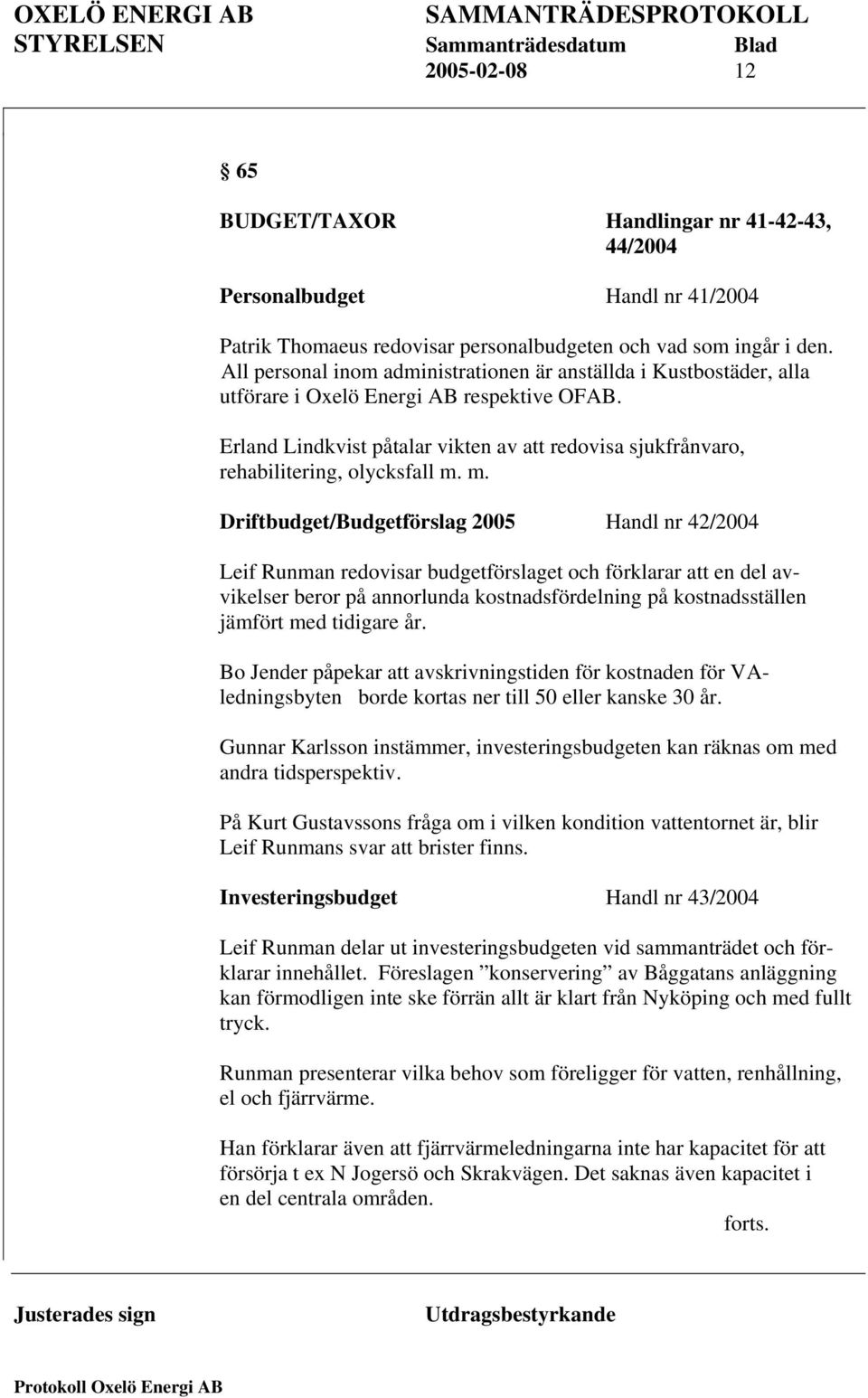 OXELÖ ENERGI AB SAMMANTRÄDESPROTOKOLL
STYRELSEN Sammanträdesdatum Blad
2005-02-08 12

§ 65

BUDGET/TAXOR Handlingar nr 41-42-43, 44/2004

Personalbudget Handl nr 41/2004

Patrik Thomaeus redovisar personalbudgeten och vad som ingår i den. All personal inom administrationen är anställda i Kustbostäder, alla utförare i Oxelö Energi AB respektive OFAB.

Erland Lindkvist påtalar vikten av att redovisa sjukfrånvaro, rehabilitering, olycksfall m. m.

Driftbudget/Budgetförslag 2005 Handl nr 42/2004

Leif Runman redovisar budgetförslaget och förklarar att en del avvikelser beror på annorlunda kostnadsfördelning på kostnadsställen jämfört med tidigare år.

Bo Jender påpekar att avskrivningstiden för kostnaden för VA-ledningsbyten borde kortas ner till 50 eller kanske 30 år.

Gunnar Karlsson instämmer, investeringsbudgeten kan räknas om med andra tidsperspektiv.

På Kurt Gustavssons fråga om i vilken kondition vattentornet är, blir Leif Runmans svar att brister finns.

Investeringsbudget Handl nr 43/2004

Leif Runman delar ut investeringsbudgeten vid sammanträdet och förklarar innehållet. Föreslagen ”konservering” av Båggatans anläggning kan förmodligen inte ske förrän allt är klart från Nyköping och med fullt tryck.

Runman presenterar vilka behov som föreligger för vatten, renhållning, el och fjärrvärme.

Han förklarar även att fjärrvärmeledningarna inte har kapacitet för att försörja t ex N Jogersö och Skrakvägen. Det saknas även kapacitet i en del centrala områden.

forts.

Justerades sign Utdragsbestyrkande

Protokoll Oxelö Energi AB